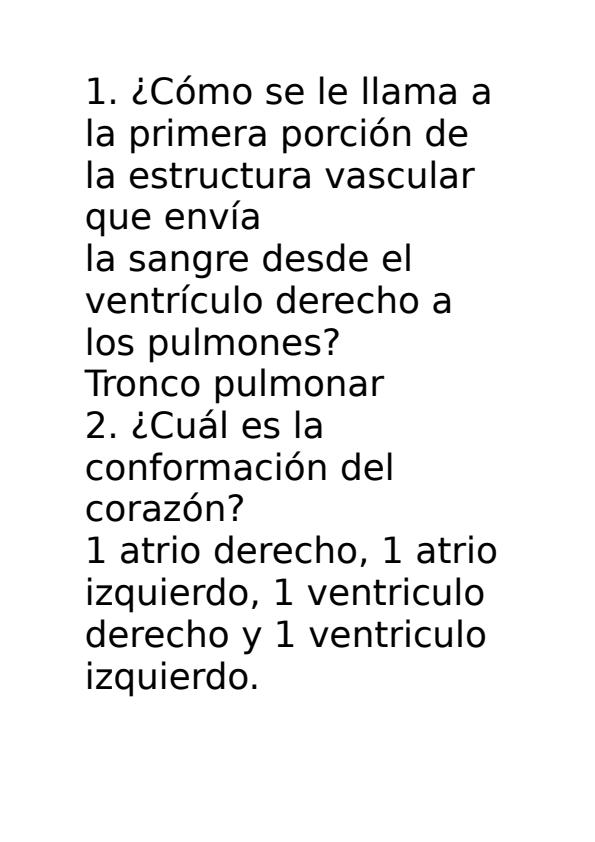 1. ¿Cómo se le llama a la primera porción de la estructura vascular que envía la sangre desde el ventrículo derecho a los pulmones?

Tronco pulmonar

2. ¿Cuál es la conformación del corazón?

1 atrio derecho, 1 atrio izquierdo, 1 ventriculo derecho y 1 ventriculo izquierdo.